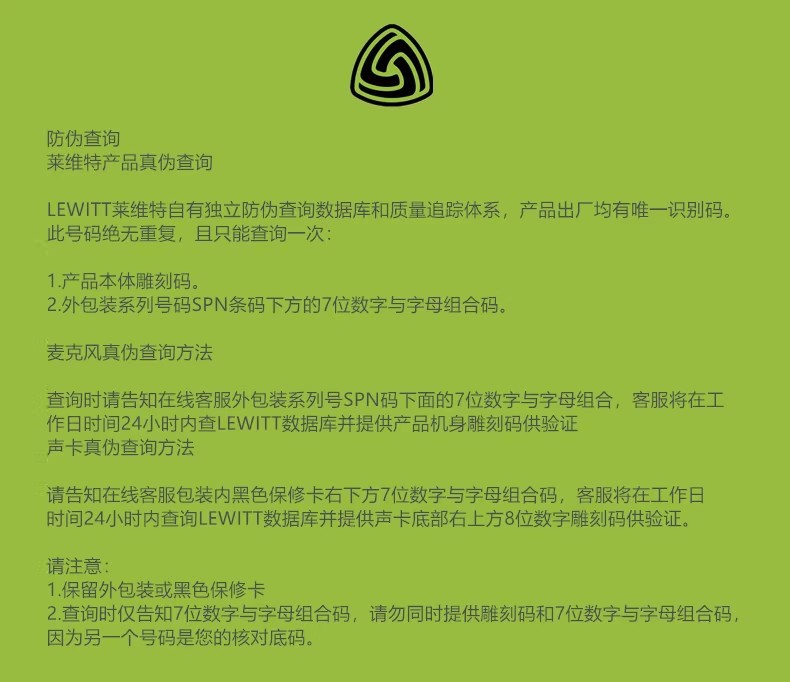 防伪查询
莱维特产品真伪查询

LEWITT莱维特自有独立防伪查询数据库和质量追踪体系，产品出厂均有唯一识别码。此号码绝无重复，且只能查询一次：

1.产品本体雕刻码。
2.外包装系列号码SPN条码下方的7位数字与字母组合码。

麦克风真伪查询方法

查询时请告知在线客服外包装系列号SPN码下面的7位数字与字母组合，客服将在工作日时间24小时内查LEWITT数据库并提供产品机身雕刻码供验证
声卡真伪查询方法

请告知在线客服包装内黑色保修卡右下方7位数字与字母组合码，客服将在工作日时间24小时内查询LEWITT数据库并提供声卡底部右上方8位数字雕刻码供验证。

请注意：
1.保留外包装或黑色保修卡
2.查询时仅告知7位数字与字母组合码，请勿同时提供雕刻码和7位数字与字母组合码，因为另一个号码是您的核对底码。